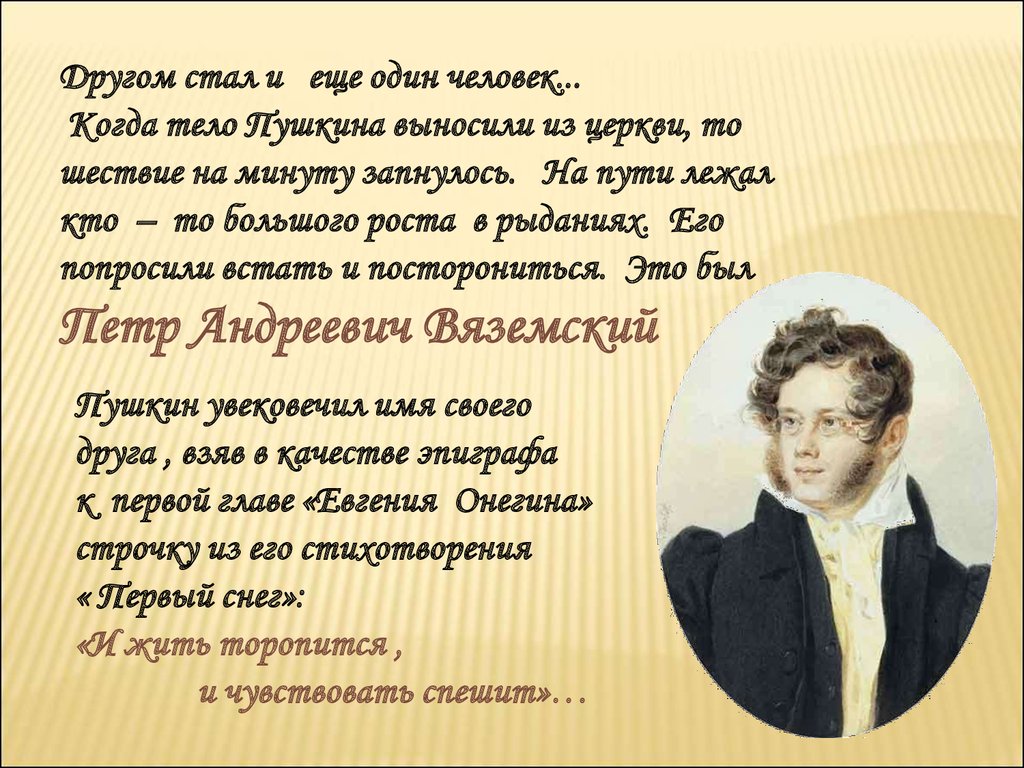 Другом стал и еще один человек...
Когда тело Пушкина выносили из церкви, то шествие на минуту запнулось. На пути лежал кто – то большого роста в рыданиях. Его попросили встать и посторониться. Это был

Петр Андреевич Вяземский

Пушкин увековечил имя своего друга , взяв в качестве эпиграфа к первой главе «Евгения Онегина» строчку из его стихотворения « Первый снег»:
«И жить торопится ,
и чувствовать спешит»…